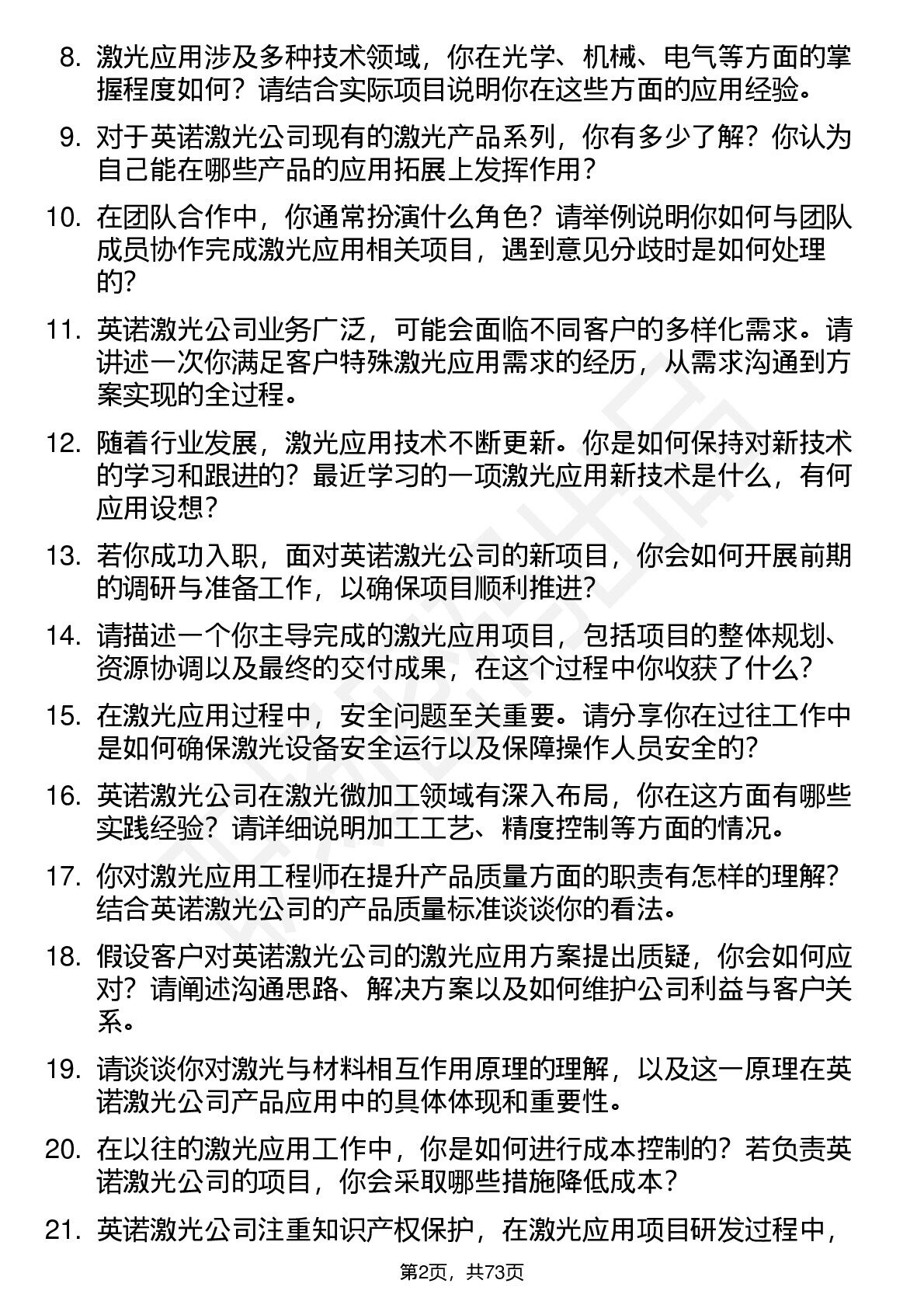 8. 激光应用涉及多种技术领域，你在光学、机械、电气等方面的掌握程度如何？请结合实际项目说明你在这些方面的应用经验。

9. 对于英诺激光公司现有的激光产品系列，你有多少了解？你认为自己能在哪些产品的应用拓展上发挥作用？

10. 在团队合作中，你通常扮演什么角色？请举例说明你如何与团队成员协作完成激光应用相关项目，遇到意见分歧时是如何处理的？

11. 英诺激光公司业务广泛，可能会面临不同客户的多样化需求。请讲述一次你满足客户特殊激光应用需求的经历，从需求沟通到方案实现的全过程。

12. 随着行业发展，激光应用技术不断更新。你是如何保持对新技术的学习和跟进的？最近学习的一项激光应用新技术是什么，有何应用设想？

13. 若你成功入职，面对英诺激光公司的新项目，你会如何开展前期的调研与准备工作，以确保项目顺利推进？

14. 请描述一个你主导完成的激光应用项目，包括项目的整体规划、资源协调以及最终的交付成果，在这个过程中你收获了什么？

15. 在激光应用过程中，安全问题至关重要。请分享你在过往工作中是如何确保激光设备安全运行以及保障操作人员安全的？

16. 英诺激光公司在激光微加工领域有深入布局，你在这方面有哪些实践经验？请详细说明加工工艺、精度控制等方面的情况。

17. 你对激光应用工程师在提升产品质量方面的职责有怎样的理解？结合英诺激光公司的产品质量标准谈谈你的看法。

18. 假设客户对英诺激光公司的激光应用方案提出质疑，你会如何应对？请阐述沟通思路、解决方案以及如何维护公司利益与客户关系。

19. 请谈谈你对激光与材料相互作用原理的理解，以及这一原理在英诺激光公司产品应用中的具体体现和重要性。

20. 在以往的激光应用工作中，你是如何进行成本控制的？若负责英诺激光公司的项目，你会采取哪些措施降低成本？

21. 英诺激光公司注重知识产权保护，在激光应用项目研发过程中，

第2页，共73页